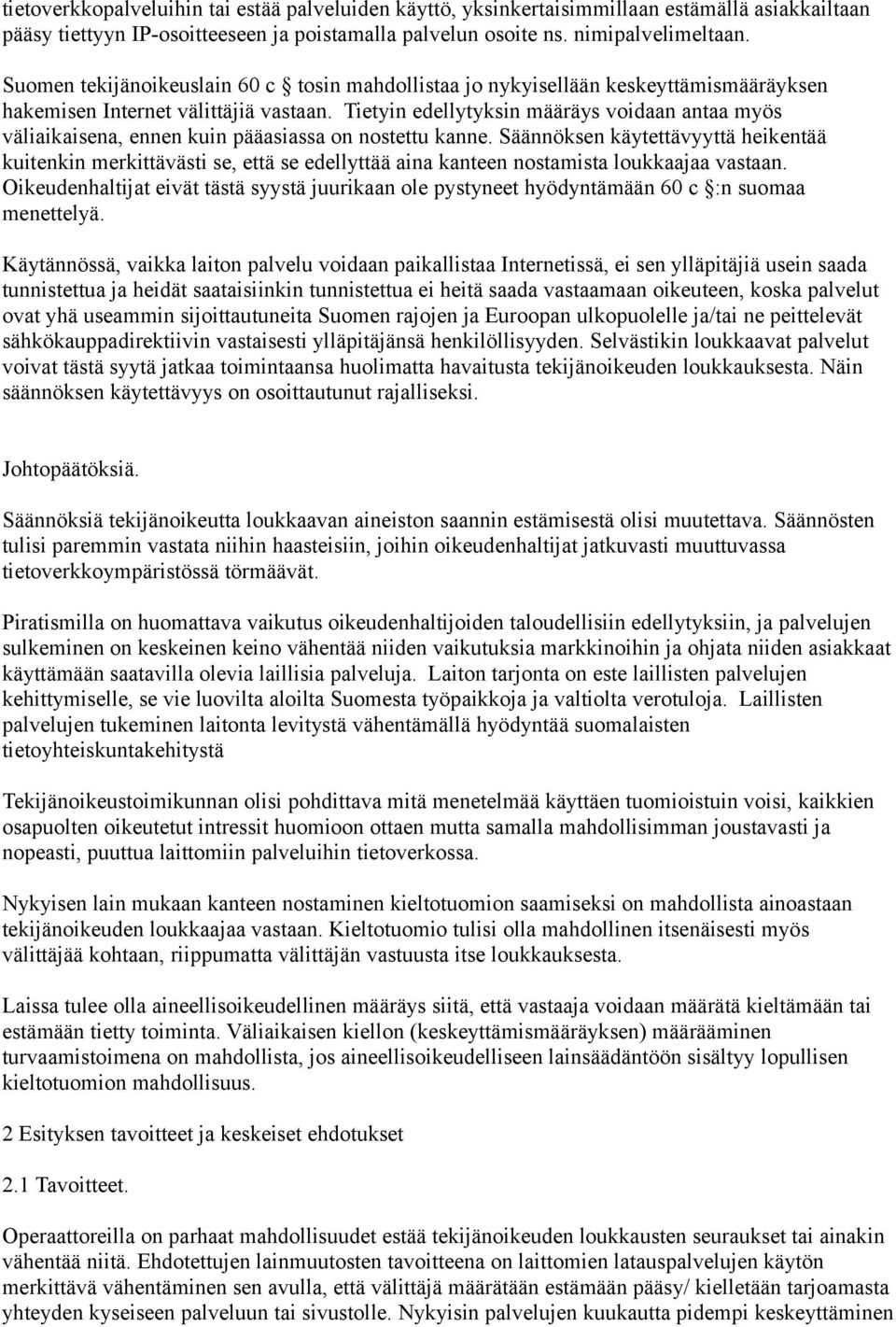 tietoverkkopalveluihin tai estää palveluiden käyttö, yksinkertaisimmillaan estämällä asiakkailtaan pääsy tiettyyn IP-osoitteeseen ja poistamalla palvelun osoite ns. nimipalvelimeltaan.

Suomen tekijänoikeuslain 60 c § tosin mahdollistaa jo nykyisellään keskeyttämismääräyksen hakemisen Internet välittäjiä vastaan. Tietyin edellytyksin määräys voidaan antaa myös väliaikaisena, ennen kuin pääasiassa on nostettu kanne. Säännöksen käytettävyyttä heikentää kuitenkin merkittävästi se, että se edellyttää aina kanteen nostamista loukkaajaa vastaan. Oikeudenhaltijat eivät tästä syystä juurikaan ole pystyneet hyödyntämään 60 c §:n suomaa menettelyä.

Käytännössä, vaikka laiton palvelu voidaan paikallistaa Internetissä, ei sen ylläpitäjiä usein saada tunnistettua ja heidät saataisiinkin tunnistettua ei heitä saada vastaamaan oikeuteen, koska palvelut ovat yhä useammin sijoittautuneita Suomen rajojen ja Euroopan ulkopuolelle ja/tai ne peittelevät sähkökauppadirektiivin vastaisesti ylläpitäjänsä henkilöllisyyden. Selvästikin loukkaavat palvelut voivat tästä syytä jatkaa toimintaansa huolimatta havaitusta tekijänoikeuden loukkauksesta. Näin säännöksen käytettävyys on osoittautunut rajalliseksi.

Johtopäätöksiä.

Säännöksiä tekijänoikeutta loukkaavan aineiston saannin estämisestä olisi muutettava. Säännösten tulisi paremmin vastata niihin haasteisiin, joihin oikeudenhaltijat jatkuvasti muuttuvassa tietoverkkoympäristössä törmäävät.

Piratismilla on huomattava vaikutus oikeudenhaltijoiden taloudellisiin edellytyksiin, ja palvelujen sulkeminen on keskeinen keino vähentää niiden vaikutuksia markkinoihin ja ohjata niiden asiakkaat käyttämään saatavilla olevia laillisia palveluja. Laiton tarjonta on este laillisten palvelujen kehittymiselle, se vie luovilta aloilta Suomesta työpaikkoja ja valtiolta verotuloja. Laillisten palvelujen tukeminen laitonta levitystä vähentämällä hyödyntää suomalaisten tietoyhteiskuntakehitystä

Tekijänoikeustoimikunnan olisi pohdittava mitä menetelmää käyttäen tuomioistuin voisi, kaikkien osapuolten oikeutetut intressit huomioon ottaen mutta samalla mahdollisimman joustavasti ja nopeasti, puuttua laittomiin palveluihin tietoverkossa.

Nykyisen lain mukaan kanteen nostaminen kieltotuomion saamiseksi on mahdollista ainoastaan tekijänoikeuden loukkaajaa vastaan. Kieltotuomio tulisi olla mahdollinen itsenäisesti myös välittäjää kohtaan, riippumatta välittäjän vastuusta itse loukkauksesta.

Laissa tulee olla aineellisoikeudellinen määräys siitä, että vastaaja voidaan määrätä kieltämään tai estämään tietty toiminta. Väliaikaisen kiellon (keskeyttämismääräyksen) määrääminen turvaamistoimena on mahdollista, jos aineellisoikeudelliseen lainsäädäntöön sisältyy lopullisen kieltotuomion mahdollisuus.

2 Esityksen tavoitteet ja keskeiset ehdotukset

2.1 Tavoitteet.

Operaattoreilla on parhaat mahdollisuudet estää tekijänoikeuden loukkausten seuraukset tai ainakin vähentää niitä. Ehdotettujen lainmuutosten tavoitteena on laittomien latauspalvelujen käytön merkittävä vähentäminen sen avulla, että välittäjä määrätään estämään pääsy/ kielletään tarjoamasta yhteyden kyseiseen palveluun tai sivustolle. Nykyisin palvelujen kuukautta pidempi keskeyttäminen